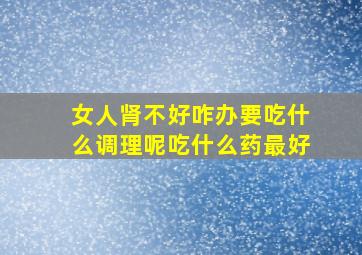 女人肾不好咋办要吃什么调理呢吃什么药最好